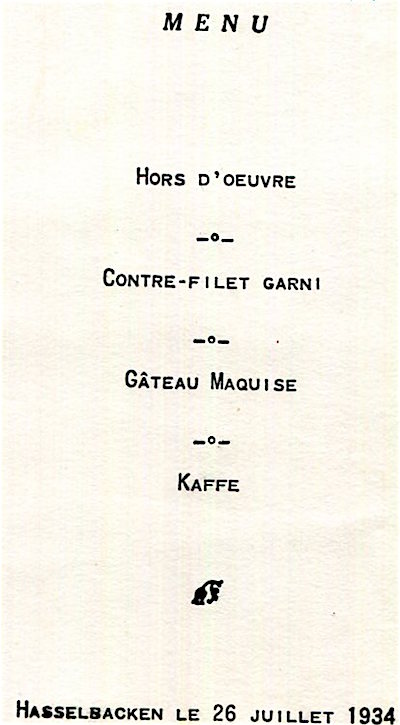 MENU

HORS D'OEUVRE

-o-

CONTRE-FILET GARNI

-o-

GÂTEAU MAQUISE

-o-

KAFFE

HASSELBACKEN LE 26 JUILLET 1934